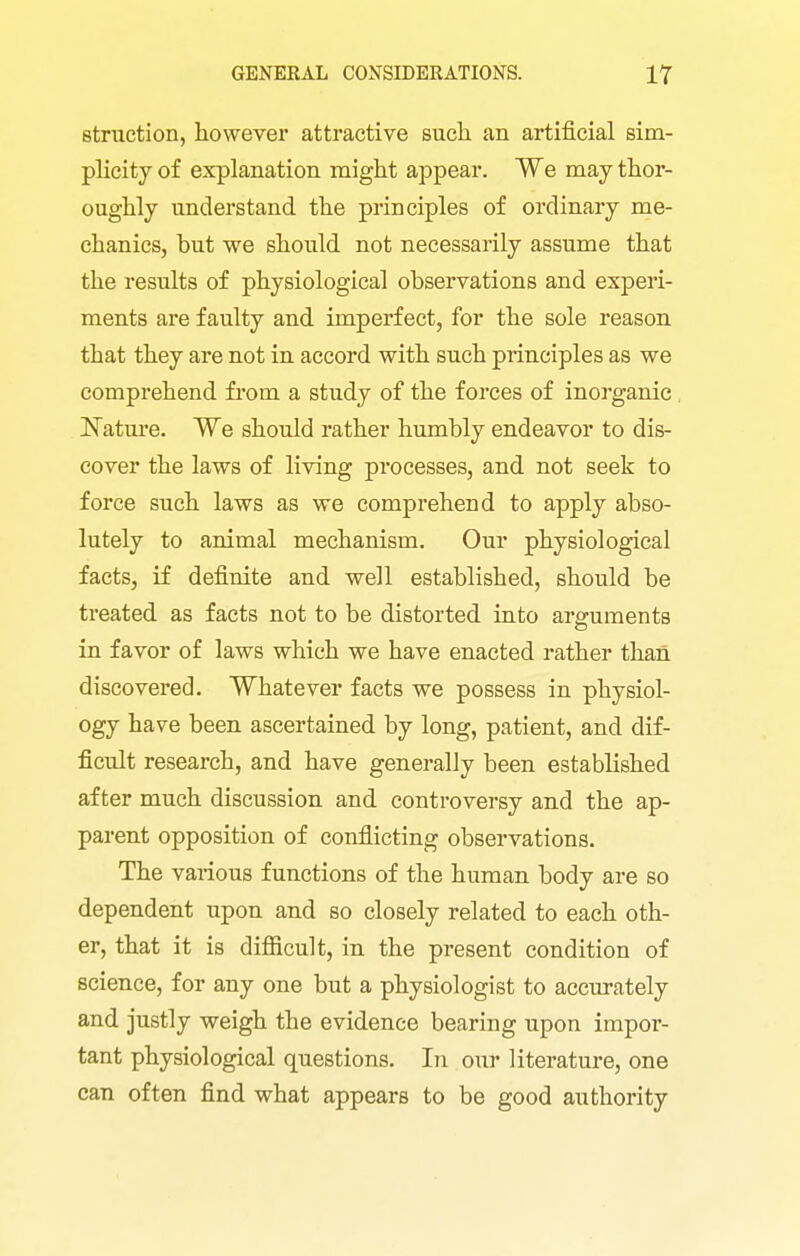 GENERAL CONSIDERATIONS. 17

struction, however attractive such an artificial simplicity of explanation might appear. We may thoroughly understand the principles of ordinary mechanics, but we should not necessarily assume that the results of physiological observations and experiments are faulty and imperfect, for the sole reason that they are not in accord with such principles as we comprehend from a study of the forces of inorganic Nature. We should rather humbly endeavor to discover the laws of living processes, and not seek to force such laws as we comprehend to apply absolutely to animal mechanism. Our physiological facts, if definite and well established, should be treated as facts not to be distorted into arguments in favor of laws which we have enacted rather than discovered. Whatever facts we possess in physiology have been ascertained by long, patient, and difficult research, and have generally been established after much discussion and controversy and the apparent opposition of conflicting observations.

The various functions of the human body are so dependent upon and so closely related to each other, that it is difficult, in the present condition of science, for any one but a physiologist to accurately and justly weigh the evidence bearing upon important physiological questions. In our literature, one can often find what appears to be good authority